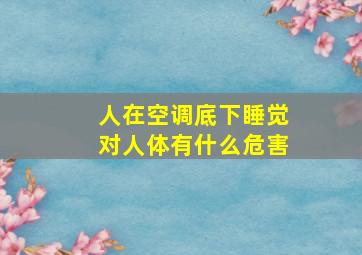 人在空调底下睡觉
对人体有什么危害